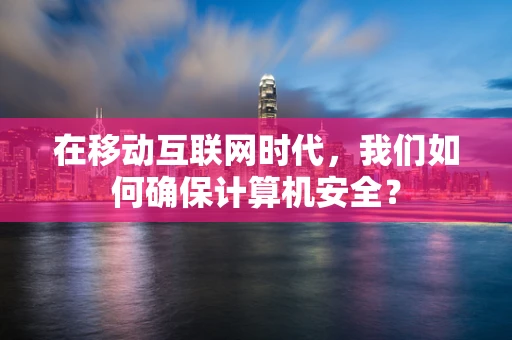 在移动互联网时代，我们如何确保计算机安全？